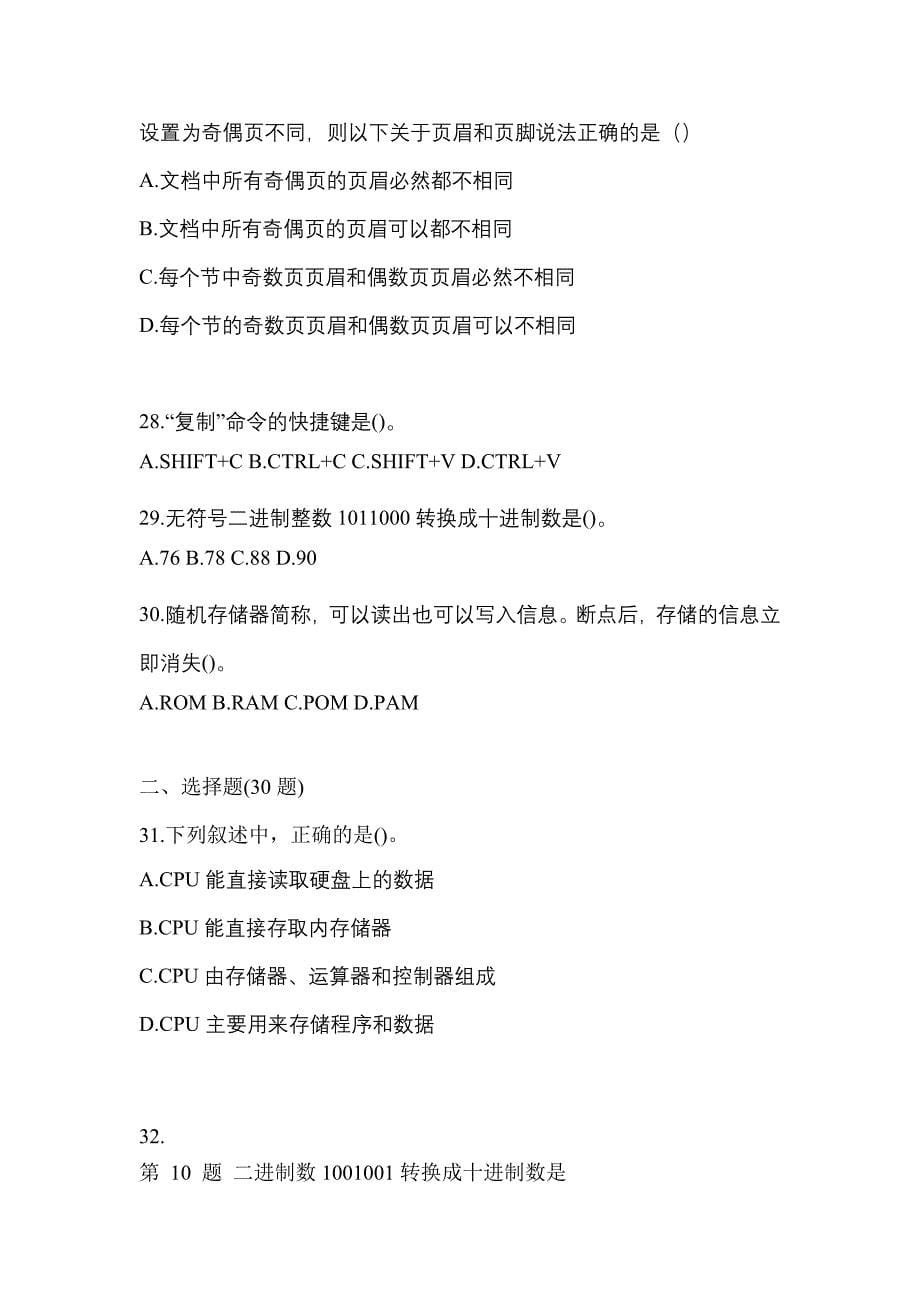 设置为奇偶页不同，则以下关于页眉和页脚说法正确的是（）

A.文档中所有奇偶页的页眉必然都不相同

B.文档中所有奇偶页的页眉可以都不相同

C.每个节中奇数页页眉和偶数页页眉必然不相同

D.每个节的奇数页页眉和偶数页页眉可以不相同

28.“复制”命令的快捷键是()。
A.SHIFT+C B.CTRL+C C.SHIFT+V D.CTRL+V

29.无符号二进制整数 1011000 转换成十进制数是()。
A.76 B.78 C.88 D.90

30.随机存储器简称，可以读出也可以写入信息。断点后，存储的信息立即消失()。
A.ROM B.RAM C.POM D.PAM

二、选择题(30 题)

31.下列叙述中，正确的是()。

A.CPU 能直接读取硬盘上的数据

B.CPU 能直接存取内存储器

C.CPU 由存储器、运算器和控制器组成

D.CPU 主要用来存储程序和数据

32.
第 10 题 二进制数 1001001 转换成十进制数是